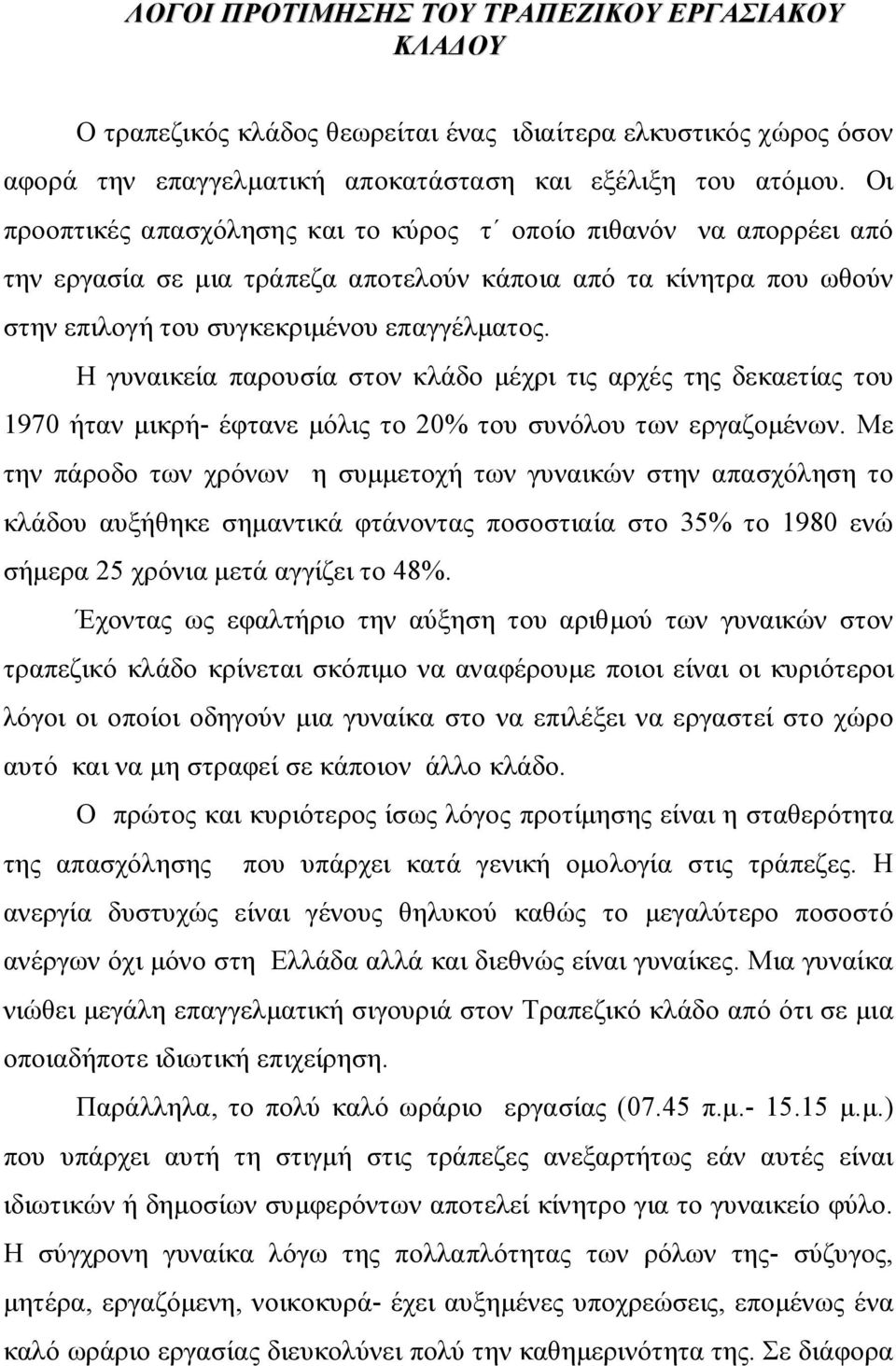 ΛΟΓΟΙ ΠΡΟΤΙΜΗΣΗΣ ΤΟΥ ΤΡΑΠΕΖΙΚΟΥ ΕΡΓΑΣΙΑΚΟΥ ΚΛΑΔΟΥ

Ο τραπεζικός κλάδος θεωρείται ένας ιδιαίτερα ελκυστικός χώρος όσον αφορά την επαγγελματική αποκατάσταση και εξέλιξη του ατόμου. Οι προοπτικές απασχόλησης και το κύρος τ΄ οποίο πιθανόν να απορρέει από την εργασία σε μια τράπεζα αποτελούν κάποια από τα κίνητρα που ωθούν στην επιλογή του συγκεκριμένου επαγγέλματος.

Η γυναικεία παρουσία στον κλάδο μέχρι τις αρχές της δεκαετίας του 1970 ήταν μικρή- έφτανε μόλις το 20% του συνόλου των εργαζομένων. Με την πάροδο των χρόνων η συμμετοχή των γυναικών στην απασχόληση το κλάδου αυξήθηκε σημαντικά φτάνοντας ποσοστιαία στο 35% το 1980 ενώ σήμερα 25 χρόνια μετά αγγίζει το 48%.

Έχοντας ως εφαλτήριο την αύξηση του αριθμού των γυναικών στον τραπεζικό κλάδο κρίνεται σκόπιμο να αναφέρουμε ποιοι είναι οι κυριότεροι λόγοι οι οποίοι οδηγούν μια γυναίκα στο να επιλέξει να εργαστεί στο χώρο αυτό και να μη στραφεί σε κάποιον άλλο κλάδο.

Ο πρώτος και κυριότερος ίσως λόγος προτίμησης είναι η σταθερότητα της απασχόλησης που υπάρχει κατά γενική ομολογία στις τράπεζες. Η ανεργία δυστυχώς είναι γένους θηλυκού καθώς το μεγαλύτερο ποσοστό ανέργων όχι μόνο στη Ελλάδα αλλά και διεθνώς είναι γυναίκες. Μια γυναίκα νιώθει μεγάλη επαγγελματική σιγουριά στον Τραπεζικό κλάδο από ότι σε μια οποιαδήποτε ιδιωτική επιχείρηση.

Παράλληλα, το πολύ καλό ωράριο εργασίας (07.45 π.μ.- 15.15 μ.μ.) που υπάρχει αυτή τη στιγμή στις τράπεζες ανεξαρτήτως εάν αυτές είναι ιδιωτικών ή δημοσίων συμφερόντων αποτελεί κίνητρο για το γυναικείο φύλο. Η σύγχρονη γυναίκα λόγω της πολλαπλότητας των ρόλων της- σύζυγος, μητέρα, εργαζόμενη, νοικοκυρά- έχει αυξημένες υποχρεώσεις, επομένως ένα καλό ωράριο εργασίας διευκολύνει πολύ την καθημερινότητα της. Σε διάφορα